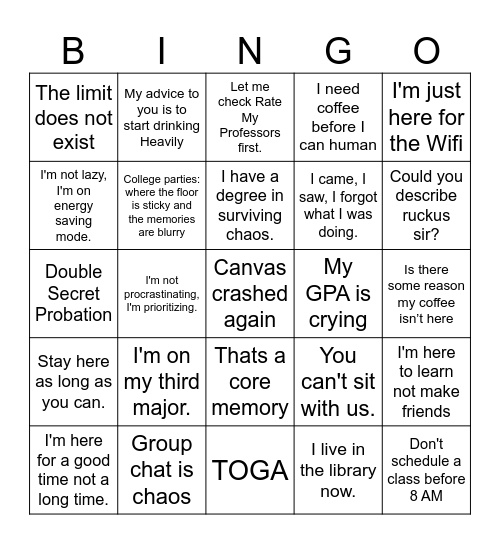 | B | I | N | G | O |
|---|---|---|---|---|
| The limit does not exist | My advice to you is to start drinking Heavily | Let me check Rate My Professors first. | I need coffee before I can human | I'm just here for the Wifi |
| I'm not lazy, I'm on energy saving mode. | College parties: where the floor is sticky and the memories are blurry | I have a degree in surviving chaos. | I came, I saw, I forgot what I was doing. | Could you describe ruckus sir? |
| Double Secret Probation | I'm not procrastinating, I'm prioritizing. | Canvas crashed again | My GPA is crying | Is there some reason my coffee isn't here |
| Stay here as long as you can. | I'm on my third major. | Thats a core memory | You can't sit with us. | I'm here to learn not make friends |
| I'm here for a good time not a long time. | Group chat is chaos | TOGA | I live in the library now. | Don't schedule a class before 8 AM |